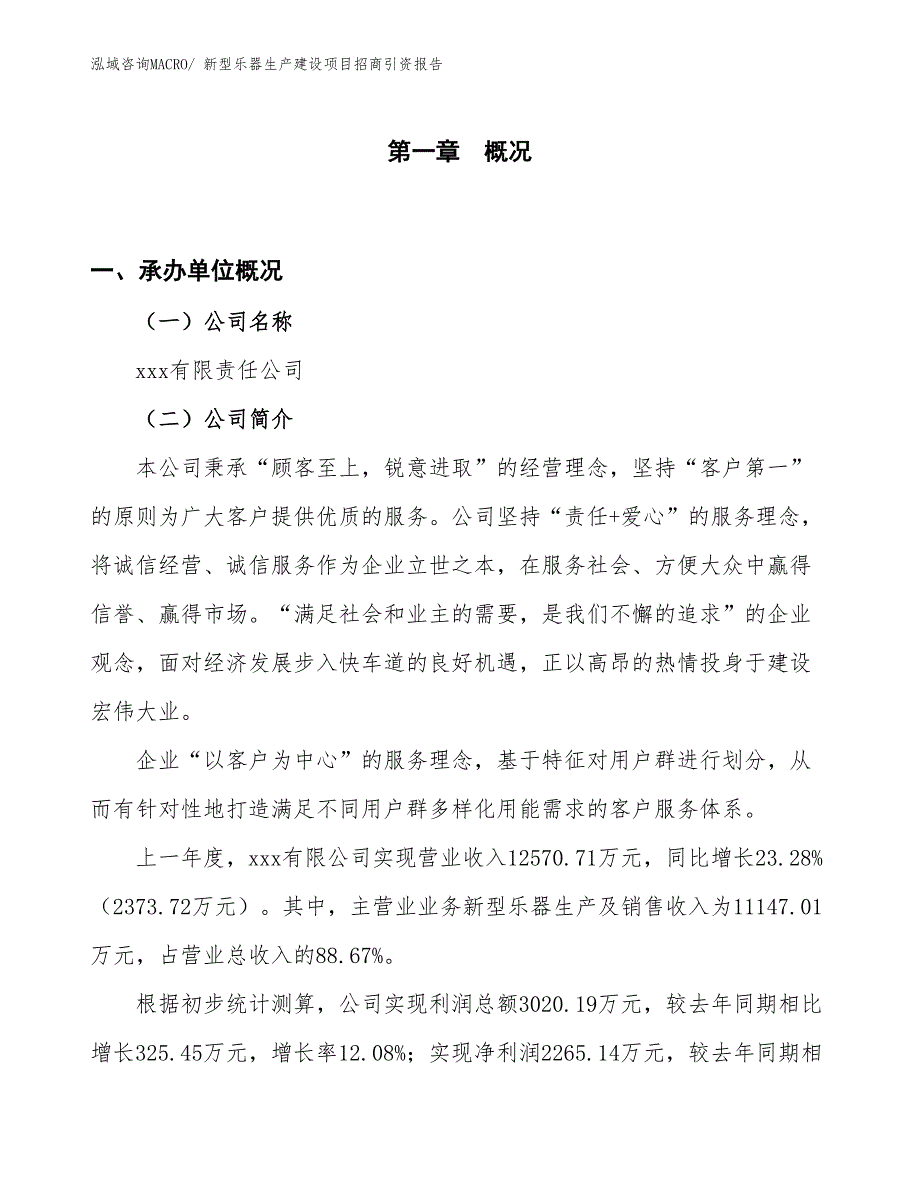 泓域咨询MACRO/ 新型乐器生产建设项目招商引资报告

第一章　概况

一、承办单位概况

（一）公司名称

xxx有限责任公司

（二）公司简介

本公司秉承“顾客至上，锐意进取”的经营理念，坚持“客户第一”的原则为广大客户提供优质的服务。公司坚持“责任+爱心”的服务理念，将诚信经营、诚信服务作为企业立世之本，在服务社会、方便大众中赢得信誉、赢得市场。“满足社会和业主的需要，是我们不懈的追求”的企业观念，面对经济发展步入快车道的良好机遇，正以高昂的热情投身于建设宏伟大业。

企业“以客户为中心”的服务理念，基于特征对用户群进行划分，从而有针对性地打造满足不同用户群多样化用能需求的客户服务体系。

上一年度，xxx有限公司实现营业收入12570.71万元，同比增长23.28%（2373.72万元）。其中，主营业业务新型乐器生产及销售收入为11147.01万元，占营业总收入的88.67%。

根据初步统计测算，公司实现利润总额3020.19万元，较去年同期相比增长325.45万元，增长率12.08%；实现净利润2265.14万元，较去年同期相